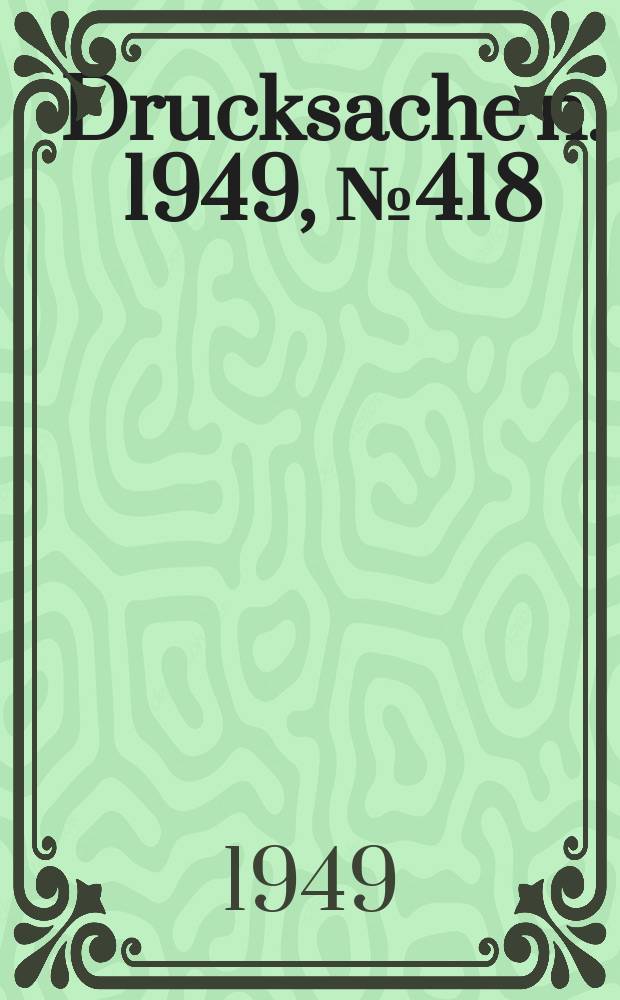 Drucksachen. 1949, №418

1949